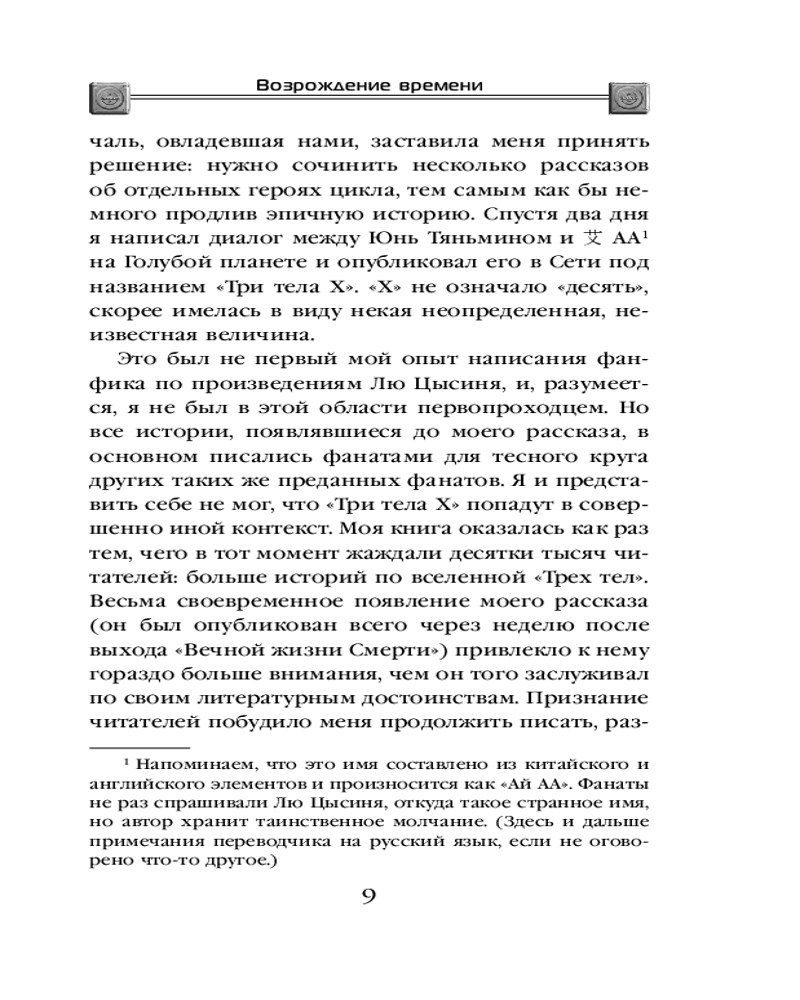 Возрождение времени

чаль, овладевшая нами, заставила меня принять решение: нужно сочинить несколько рассказов об отдельных героях цикла, тем самым как бы немного продлив эпичную историю. Спустя два дня я написал диалог между Юнь Тяньмином и 艾 АА$^1$ на Голубой планете и опубликовал его в Сети под названием «Три тела Х». «Х» не означало «десять», скорее имелась в виду некая неопределенная, неизвестная величина.

Это был не первый мой опыт написания фанфика по произведениям Лю Цысиня, и, разумеется, я не был в этой области первопроходцем. Но все истории, появлявшиеся до моего рассказа, в основном писались фанатами для тесного круга других таких же преданных фанатов. Я и представить себе не мог, что «Три тела Х» попадут в совершенно иной контекст. Моя книга оказалась как раз тем, чего в тот момент жаждали десятки тысяч читателей: больше историй по вселенной «Трех тел». Весьма своевременное появление моего рассказа (он был опубликован всего через неделю после выхода «Вечной жизни Смерти») привлекло к нему гораздо больше внимания, чем он того заслуживал по своим литературным достоинствам. Признание читателей побудило меня продолжить писать, раз-

$^1$ Напоминаем, что это имя составлено из китайского и английского элементов и произносится как «Ай АА». Фанаты не раз спрашивали Лю Цысиня, откуда такое странное имя, но автор хранит таинственное молчание. (Здесь и дальше примечания переводчика на русский язык, если не оговорено что-то другое.)

9